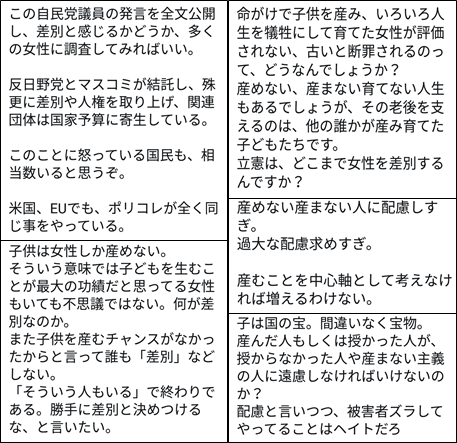 この自民党議員の発言を全文公開し、差別と感じるかどうか、多くの女性に調査してみればいい。

反日野党とマスコミが結託し、殊更に差別や人権を取り上げ、関連団体は国家予算に寄生している。

このことに怒っている国民も、相当数いると思うぞ。

米国、EUでも、ポリコレが全く同じ事をやっている。

子供は女性しか産めない。
そういう意味では子どもを生むことが最大の功績だと思ってる女性もいても不思議ではない。何が差別なのか。
また子供を産むチャンスがなかったからと言って誰も「差別」などしない。
「そういう人もいる」で終わりである。勝手に差別と決めつけるな、と言いたい。

命がけで子供を産み、いろいろ人生を犠牲にして育てた女性が評価されない、古いと断罪されるのって、どうなんでしょうか？
産めない、産まない育てない人生もあるでしょうが、その老後を支えるのは、他の誰かが産み育てた子どもたちです。
立憲は、どこまで女性を差別するんですか？

産めない産まない人に配慮しすぎ。
過大な配慮求めすぎ。

産むことを中心軸として考えなければ増えるわけない。

子は国の宝。間違いなく宝物。
産んだ人もしくは授かった人が、授からなかった人や産まない主義の人に遠慮しなければいけないのか？
配慮と言いつつ、被害者ズラしてやってることはヘイトだろ